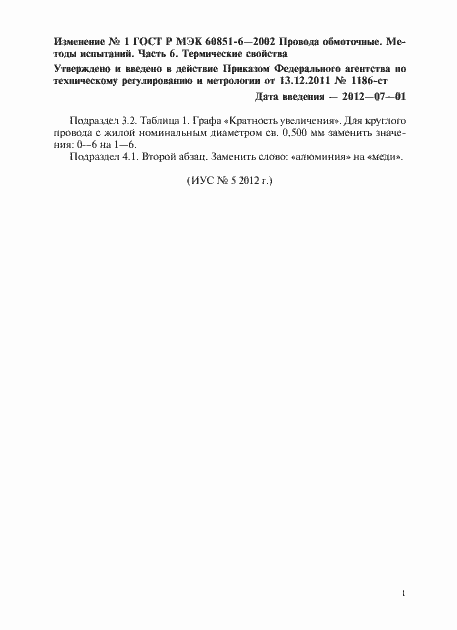 Изменение № 1 ГОСТ Р МЭК 60851-6—2002 Провода обмоточные. Методы испытаний. Часть 6. Термические свойства

Утверждено и введено в действие Приказом Федерального агентства по техническому регулированию и метрологии от 13.12.2011 № 1186-ст

Дата введения — 2012—07—01

Подраздел 3.2. Таблица 1. Графа «Кратность увеличения». Для круглого провода с жилой номинальным диаметром св. 0,500 мм заменить значения: 0—6 на 1—6.

Подраздел 4.1. Второй абзац. Заменить слово: «алюминия» на «меди».

(ИУС № 5 2012 г.)

1